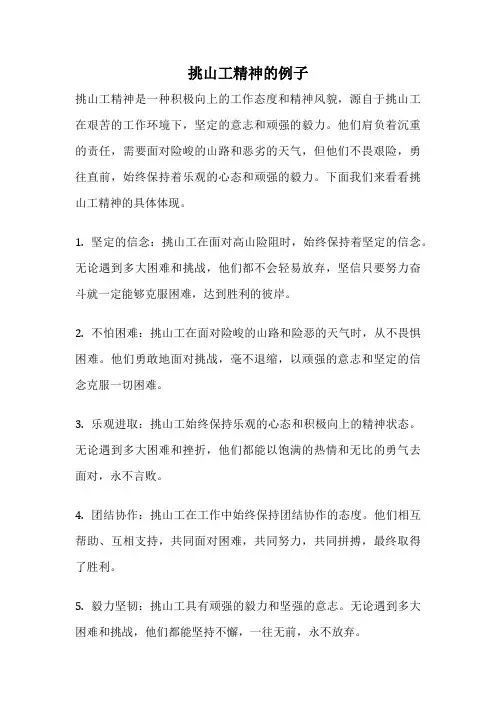 挑山工精神的例子

挑山工精神是一种积极向上的工作态度和精神风貌，源自于挑山工在艰苦的工作环境下，坚定的意志和顽强的毅力。他们肩负着沉重的责任，需要面对险峻的山路和恶劣的天气，但他们不畏艰险，勇往直前，始终保持着乐观的心态和顽强的毅力。下面我们来看看挑山工精神的具体体现。

1. 坚定的信念：挑山工在面对高山险阻时，始终保持着坚定的信念。无论遇到多大困难和挑战，他们都不会轻易放弃，坚信只要努力奋斗就一定能够克服困难，达到胜利的彼岸。

2. 不怕困难：挑山工在面对险峻的山路和险恶的天气时，从不畏惧困难。他们勇敢地面对挑战，毫不退缩，以顽强的意志和坚定的信念克服一切困难。

3. 乐观进取：挑山工始终保持乐观的心态和积极向上的精神状态。无论遇到多大困难和挫折，他们都能以饱满的热情和无比的勇气去面对，永不言败。

4. 团结协作：挑山工在工作中始终保持团结协作的态度。他们相互帮助、互相支持，共同面对困难，共同努力，共同拼搏，最终取得了胜利。

5. 毅力坚韧：挑山工具有顽强的毅力和坚强的意志。无论遇到多大困难和挑战，他们都能坚持不懈，一往无前，永不放弃。